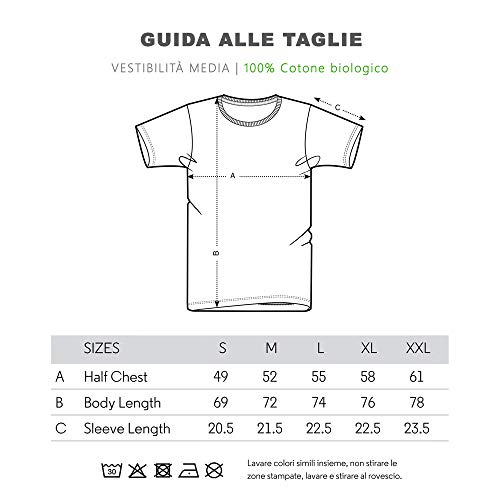 GUIDA ALLE TAGLIE

VESTIBILITÀ MEDIA | 100% Cotone biologico

C

A

B

| | SIZES | S | M | L | XL | XXL |
|---|---|---|---|---|---|---|
| A | Half Chest | 49 | 52 | 55 | 58 | 61 |
| B | Body Length | 69 | 72 | 74 | 76 | 78 |
| C | Sleeve Length | 20.5 | 21.5 | 22.5 | 22.5 | 23.5 |

30

Lavare colori simili insieme, non stirare le zone stampate, lavare e stirare al rovescio.